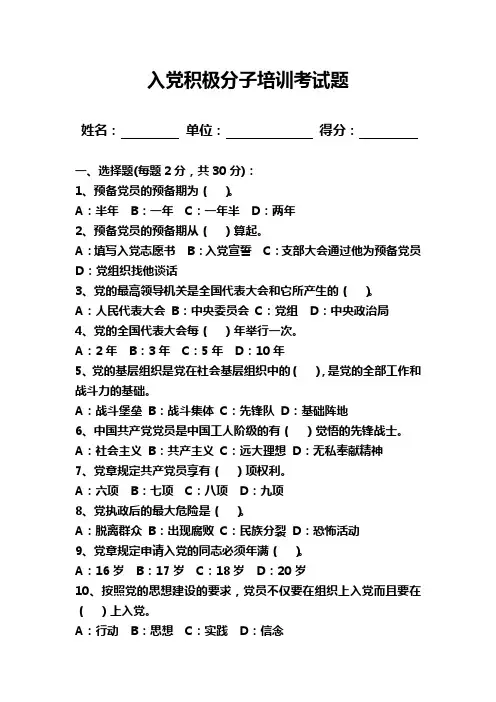 入党积极分子培训考试题

姓名：________ 单位：____________ 得分：________

一、选择题(每题 2 分，共 30 分)：

1、预备党员的预备期为（ ）。

A：半年 B：一年 C：一年半 D：两年

2、预备党员的预备期从（ ）算起。

A：填写入党志愿书 B：入党宣誓 C：支部大会通过他为预备党员 D：党组织找他谈话

3、党的最高领导机关是全国代表大会和它所产生的（ ）。

A：人民代表大会 B：中央委员会 C：党组 D：中央政治局

4、党的全国代表大会每（ ）年举行一次。

A：2 年 B：3 年 C：5 年 D：10 年

5、党的基层组织是党在社会基层组织中的（ ），是党的全部工作和战斗力的基础。

A：战斗堡垒 B：战斗集体 C：先锋队 D：基础阵地

6、中国共产党党员是中国工人阶级的有（ ）觉悟的先锋战士。

A：社会主义 B：共产主义 C：远大理想 D：无私奉献精神

7、党章规定共产党员享有（ ）项权利。

A：六项 B：七项 C：八项 D：九项

8、党执政后的最大危险是（ ）。

A：脱离群众 B：出现腐败 C：民族分裂 D：恐怖活动

9、党章规定申请入党的同志必须年满（ ）。

A：16 岁 B：17 岁 C：18 岁 D：20 岁

10、按照党的思想建设的要求，党员不仅要在组织上入党而且要在（ ）上入党。

A：行动 B：思想 C：实践 D：信念